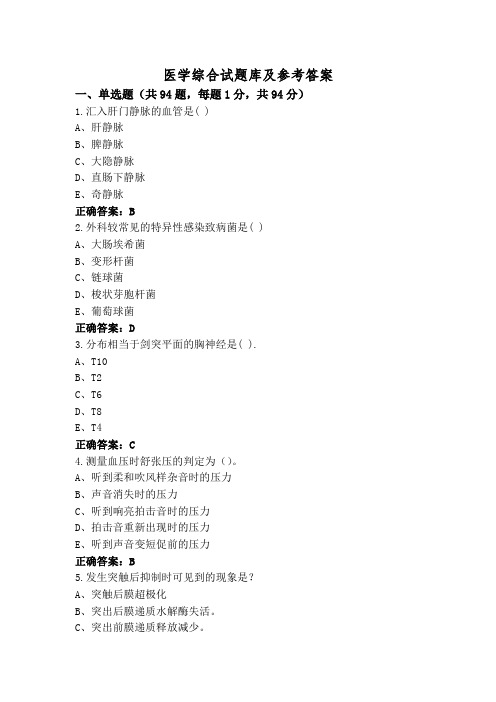 医学综合试题库及参考答案

一、单选题（共94题，每题1分，共94分）

1.汇入肝门静脉的血管是( )

A、肝静脉

B、脾静脉

C、大隐静脉

D、直肠下静脉

E、奇静脉

正确答案：B

2.外科较常见的特异性感染致病菌是( )

A、大肠埃希菌

B、变形杆菌

C、链球菌

D、梭状芽胞杆菌

E、葡萄球菌

正确答案：D

3.分布相当于剑突平面的胸神经是( ).

A、T10

B、T2

C、T6

D、T8

E、T4

正确答案：C

4.测量血压时舒张压的判定为（)。

A、听到柔和吹风样杂音时的压力

B、声音消失时的压力

C、听到响亮拍击音时的压力

D、拍击音重新出现时的压力

E、听到声音变短促前的压力

正确答案：B

5.发生突触后抑制时可见到的现象是？

A、突触后膜超极化

B、突出后膜递质水解酶失活。

C、突出前膜递质释放减少。